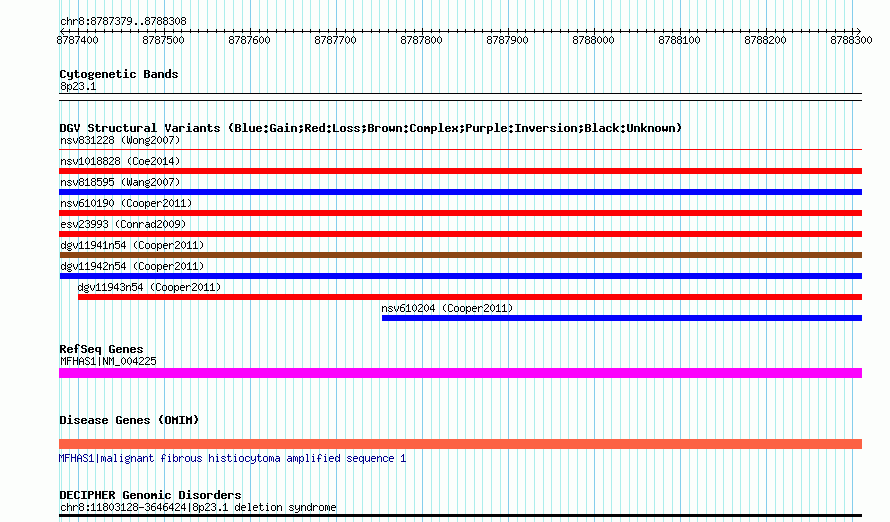 chr8:8787379..8788308

8787400 8787500 8787600 8787700 8787800 8787900 8788000 8788100 8788200 8788300

Cytogenetic Bands
8p23.1

DGV Structural Variants (Blue:Gain;Red:Loss;Brown:Complex;Purple:Inversion;Black:Unknown)
nsv831228 (Wong2007)
nsv1018828 (Coe2014)
nsv818595 (Wang2007)
nsv610190 (Cooper2011)
esv23993 (Conrad2009)
dgv11941n54 (Cooper2011)
dgv11942n54 (Cooper2011)
dgv11943n54 (Cooper2011)
nsv610204 (Cooper2011)

RefSeq Genes
MFHAS1|NM_004225

Disease Genes (OMIM)

MFHAS1|malignant fibrous histiocytoma amplified sequence 1

DECIPHER Genomic Disorders
chr8:11803128-3646424|8p23.1 deletion syndrome